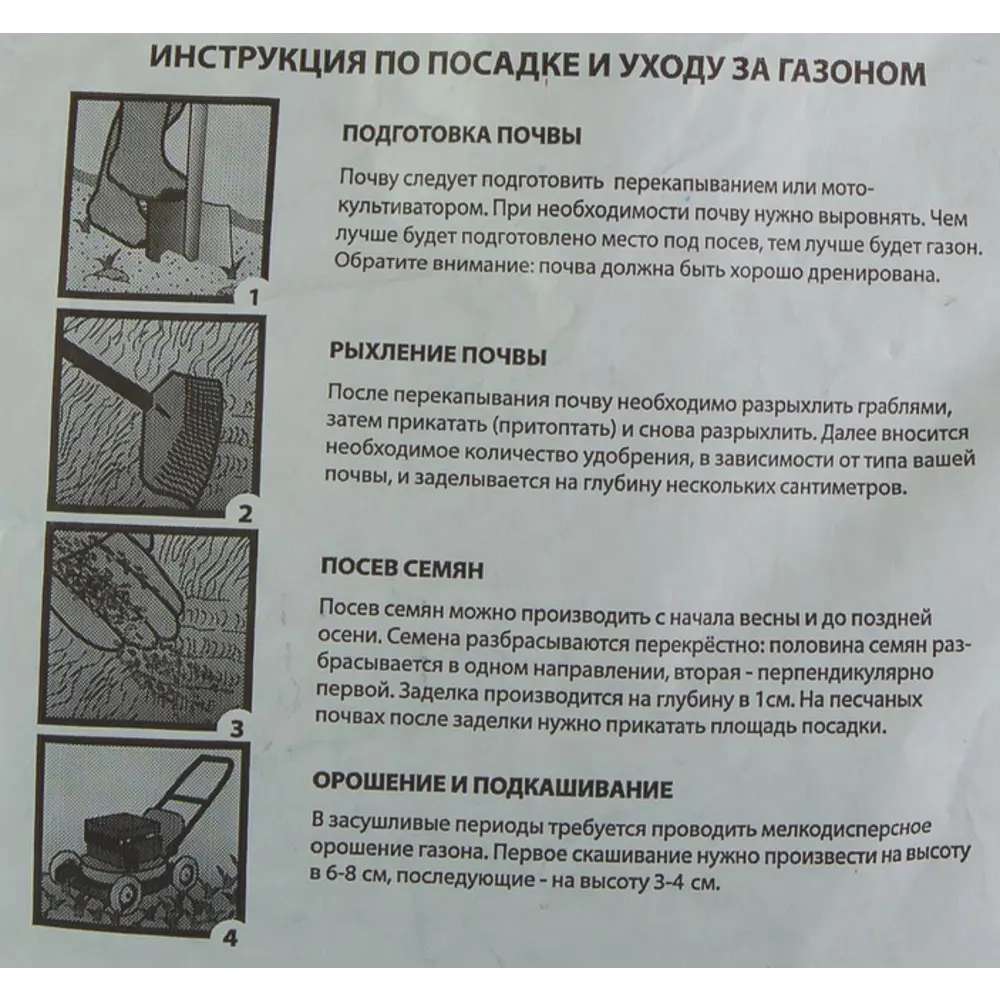 ИНСТРУКЦИЯ ПО ПОСАДКЕ И УХОДУ ЗА ГАЗОНОМ

1

ПОДГОТОВКА ПОЧВЫ

Почву следует подготовить перекапыванием или мотокультиватором. При необходимости почву нужно выровнять. Чем лучше будет подготовлено место под посев, тем лучше будет газон. Обратите внимание: почва должна быть хорошо дренирована.

2

РЫХЛЕНИЕ ПОЧВЫ

После перекапывания почву необходимо разрыхлить граблями, затем прикатать (притоптать) и снова разрыхлить. Далее вносится необходимое количество удобрения, в зависимости от типа вашей почвы, и заделывается на глубину нескольких сантиметров.

3

ПОСЕВ СЕМЯН

Посев семян можно производить с начала весны и до поздней осени. Семена разбрасываются перекрёстно: половина семян разбрасывается в одном направлении, вторая - перпендикулярно первой. Заделка производится на глубину в 1см. На песчаных почвах после заделки нужно прикатать площадь посадки.

4

ОРОШЕНИЕ И ПОДКАШИВАНИЕ

В засушливые периоды требуется проводить мелкодисперсное орошение газона. Первое скашивание нужно произвести на высоту в 6-8 см, последующие - на высоту 3-4 см.